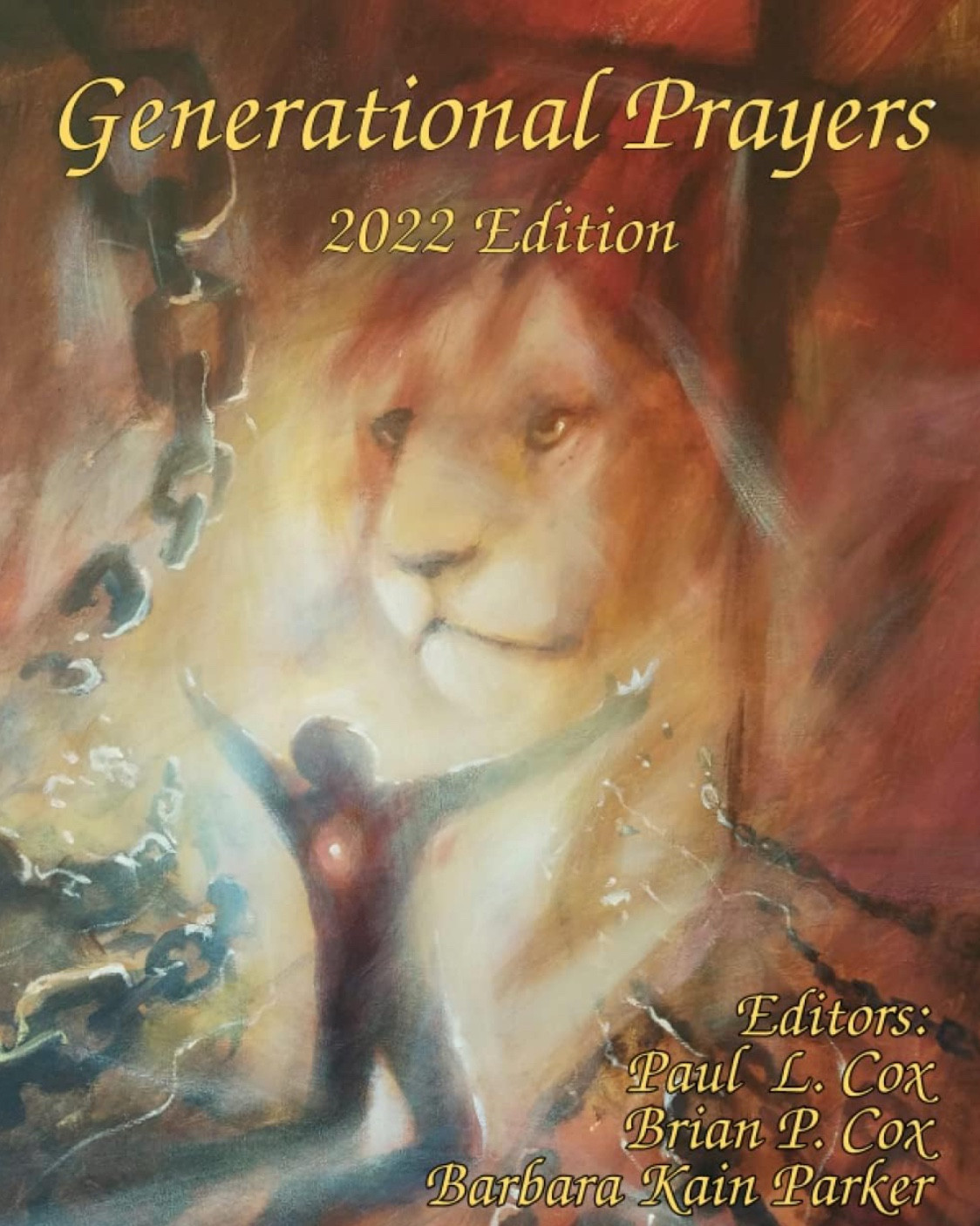 Generational Prayers

2022 Edition

Editors:
Paul L. Cox
Brian P. Cox
Barbara Kain Parker